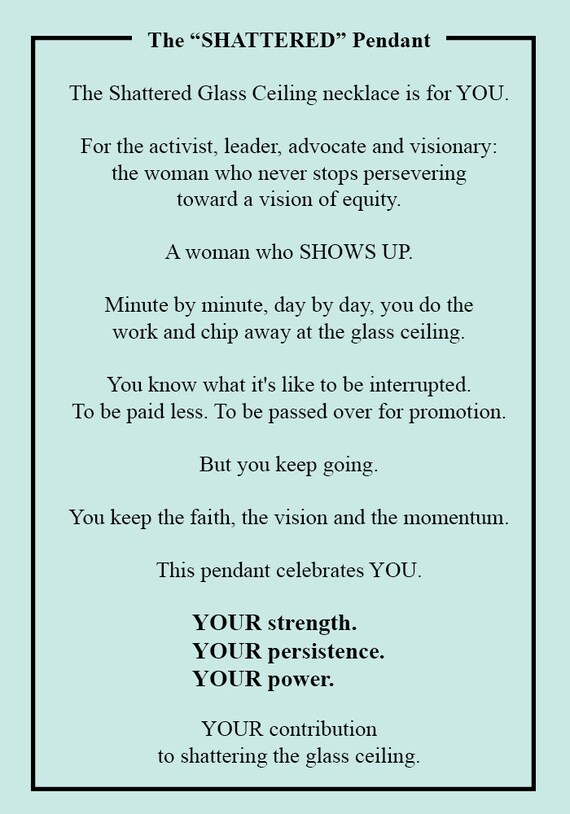 The "SHATTERED" Pendant

The Shattered Glass Ceiling necklace is for YOU.

For the activist, leader, advocate and visionary: the woman who never stops persevering toward a vision of equity.

A woman who SHOWS UP.

Minute by minute, day by day, you do the work and chip away at the glass ceiling.

You know what it's like to be interrupted. To be paid less. To be passed over for promotion.

But you keep going.

You keep the faith, the vision and the momentum.

This pendant celebrates YOU.

YOUR strength.
YOUR persistence.
YOUR power.

YOUR contribution to shattering the glass ceiling.